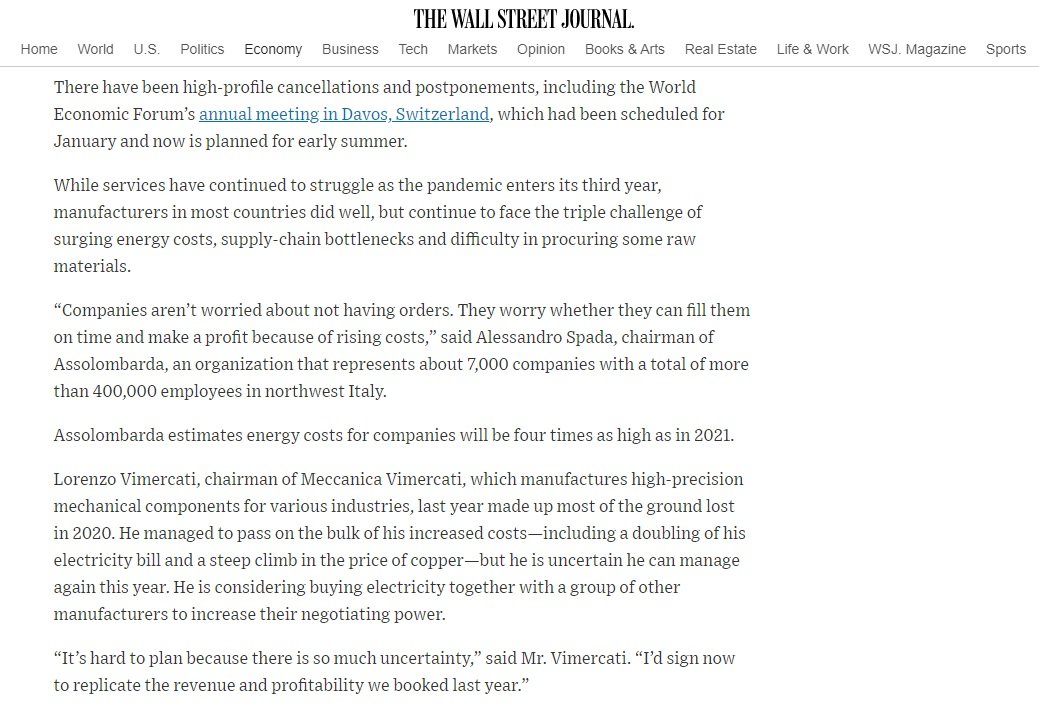 THE WALL STREET JOURNAL.

Home World U.S. Politics Economy Business Tech Markets Opinion Books & Arts Real Estate Life & Work WSJ. Magazine Sports

There have been high-profile cancellations and postponements, including the World Economic Forum's annual meeting in Davos, Switzerland, which had been scheduled for January and now is planned for early summer.

While services have continued to struggle as the pandemic enters its third year, manufacturers in most countries did well, but continue to face the triple challenge of surging energy costs, supply-chain bottlenecks and difficulty in procuring some raw materials.

"Companies aren't worried about not having orders. They worry whether they can fill them on time and make a profit because of rising costs," said Alessandro Spada, chairman of Assolombarda, an organization that represents about 7,000 companies with a total of more than 400,000 employees in northwest Italy.

Assolombarda estimates energy costs for companies will be four times as high as in 2021.

Lorenzo Vimercati, chairman of Meccanica Vimercati, which manufactures high-precision mechanical components for various industries, last year made up most of the ground lost in 2020. He managed to pass on the bulk of his increased costs—including a doubling of his electricity bill and a steep climb in the price of copper—but he is uncertain he can manage again this year. He is considering buying electricity together with a group of other manufacturers to increase their negotiating power.

"It's hard to plan because there is so much uncertainty," said Mr. Vimercati. "I'd sign now to replicate the revenue and profitability we booked last year."